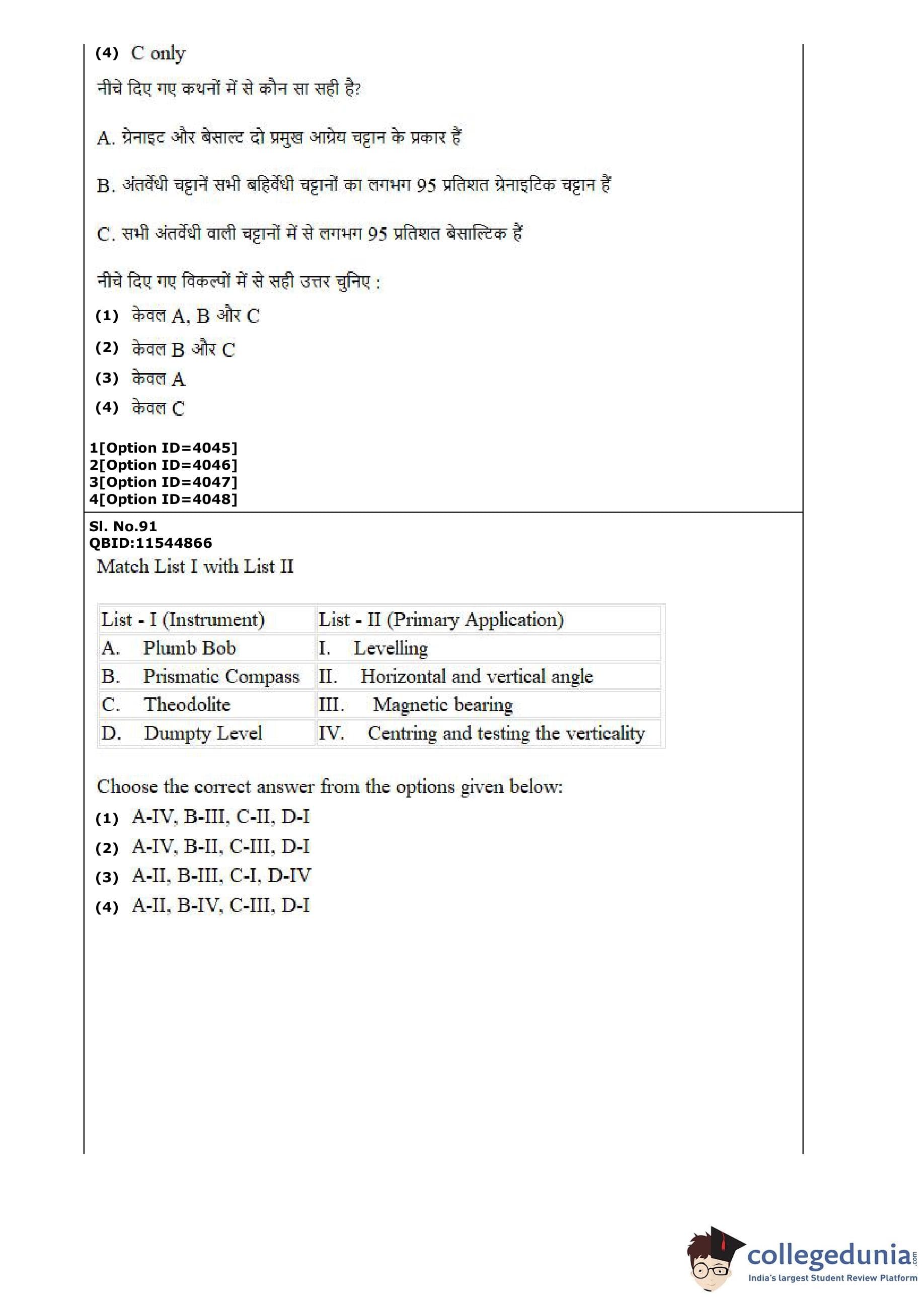 (4) C only

नीचे दिए गए कथनों में से कौन सा सही है?

A. ग्रेनाइट और बेसाल्ट दो प्रमुख आग्नेय चट्टान के प्रकार हैं

B. अंतर्वेधी चट्टानें सभी बहिर्वेधी चट्टानों का लगभग 95 प्रतिशत ग्रेनाइटिक चट्टान हैं

C. सभी अंतर्वेधी वाली चट्टानों में से लगभग 95 प्रतिशत बेसाल्टिक हैं

नीचे दिए गए विकल्पों में से सही उत्तर चुनिए :

(1) केवल A, B और C

(2) केवल B और C

(3) केवल A

(4) केवल C

1[Option ID=4045]
2[Option ID=4046]
3[Option ID=4047]
4[Option ID=4048]

Sl. No.91
QBID:11544866

Match List I with List II

| List - I (Instrument) | List - II (Primary Application) |
|---|---|
| A. Plumb Bob | I. Levelling |
| B. Prismatic Compass | II. Horizontal and vertical angle |
| C. Theodolite | III. Magnetic bearing |
| D. Dumpty Level | IV. Centring and testing the verticality |

Choose the correct answer from the options given below:

(1) A-IV, B-III, C-II, D-I

(2) A-IV, B-II, C-III, D-I

(3) A-II, B-III, C-I, D-IV

(4) A-II, B-IV, C-III, D-I

collegedunia.com
India's largest Student Review Platform